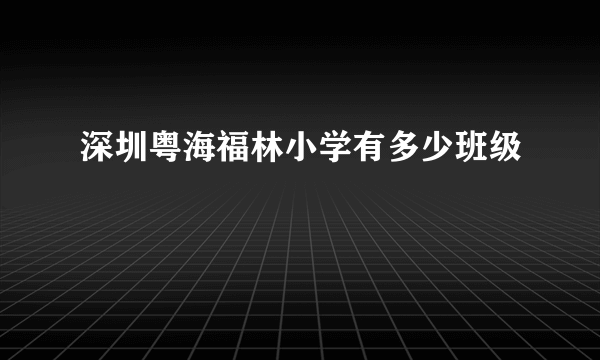 深圳粤海福林小学有多少班级